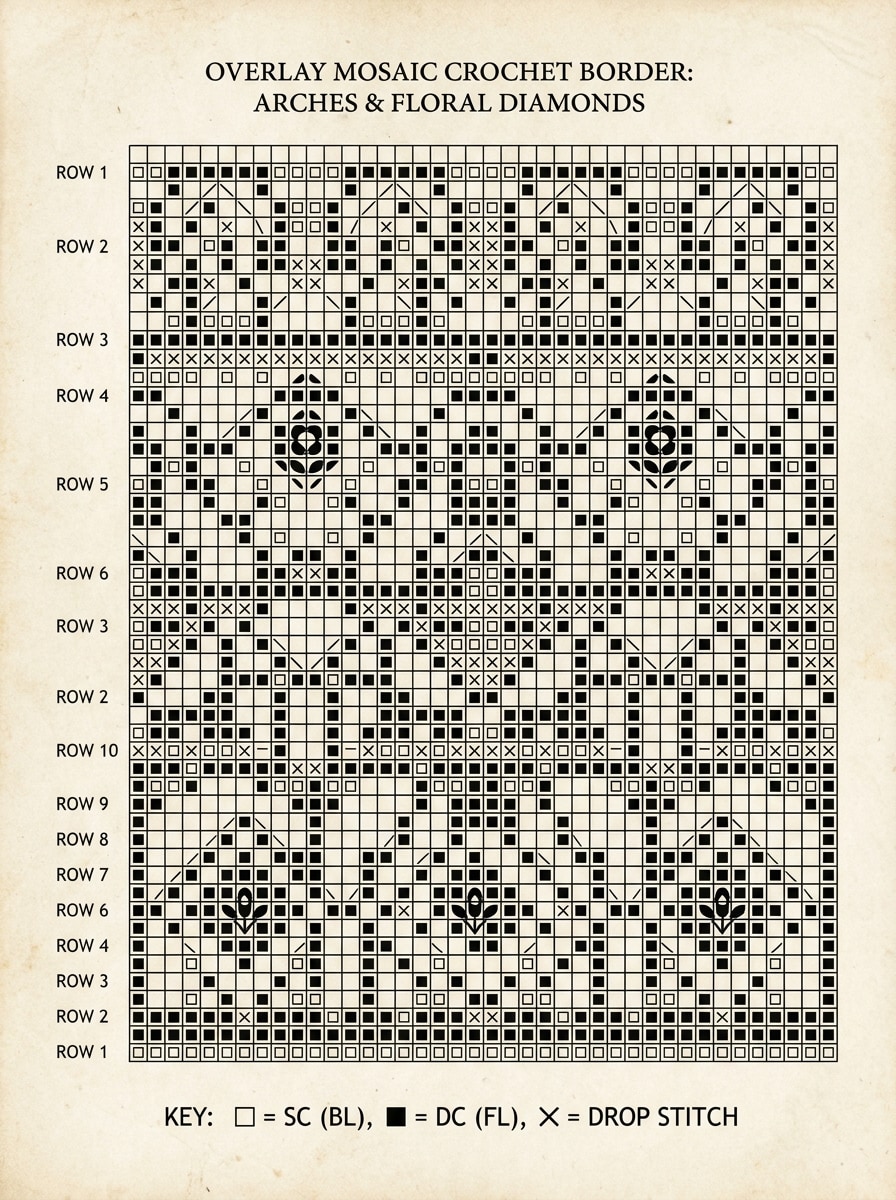 OVERLAY MOSAIC CROCHET BORDER:
ARCHES & FLORAL DIAMONDS

ROW 1
ROW 2
ROW 3
ROW 4
ROW 5
ROW 6
ROW 3
ROW 2
ROW 10
ROW 9
ROW 8
ROW 7
ROW 6
ROW 4
ROW 3
ROW 2
ROW 1

KEY: □ = SC (BL), ■ = DC (FL), ✕ = DROP STITCH